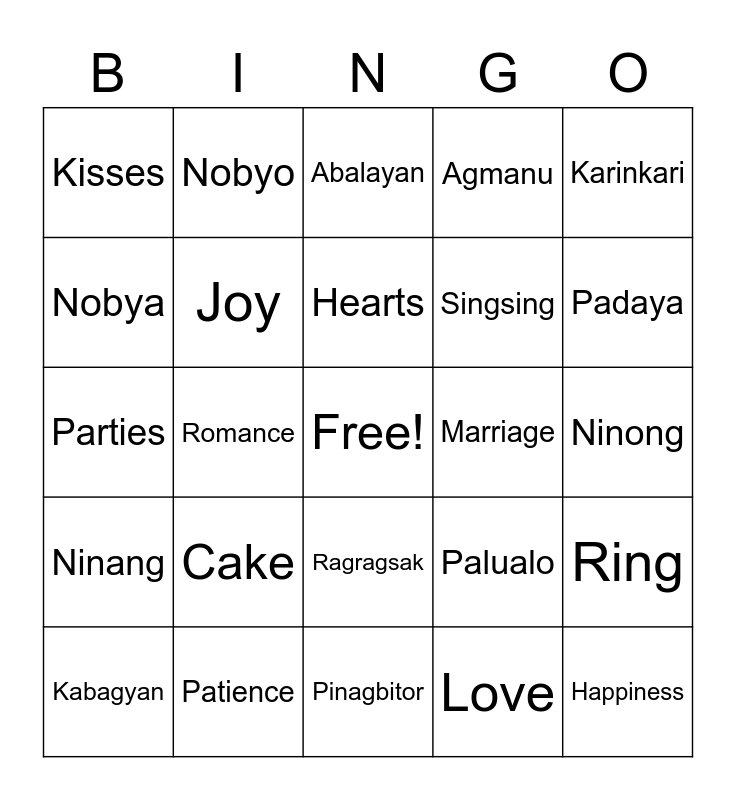 | B | I | N | G | O |
|---|---|---|---|---|
| Kisses | Nobyo | Abalayan | Agmanu | Karinkari |
| Nobya | Joy | Hearts | Singsing | Padaya |
| Parties | Romance | Free! | Marriage | Ninong |
| Ninang | Cake | Ragragsak | Palualo | Ring |
| Kabagyan | Patience | Pinagbitor | Love | Happiness |